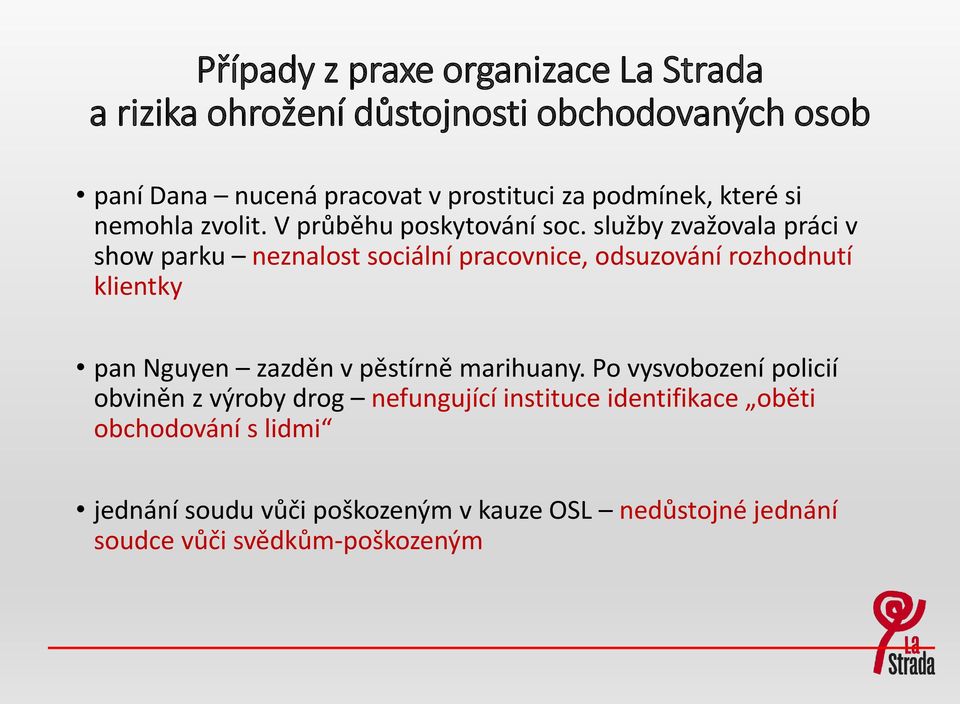 Případy z praxe organizace La Strada
a rizika ohrožení důstojnosti obchodovaných osob

• paní Dana – nucená pracovat v prostituci za podmínek, které si nemohla zvolit. V průběhu poskytování soc. služby zvažovala práci v show parku – neznalost sociální pracovnice, odsuzování rozhodnutí klientky

• pan Nguyen – zazděn v pěstírně marihuany. Po vysvobození policií obviněn z výroby drog – nefungující instituce identifikace „oběti obchodování s lidmi“

• jednání soudu vůči poškozeným v kauze OSL – nedůstojné jednání soudce vůči svědkům-poškozeným

La Strada